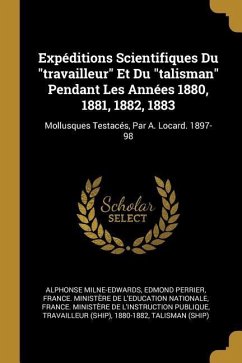 Expéditions Scientifiques Du "travailleur" Et Du "talisman" Pendant Les Années 1880, 1881, 1882, 1883

Mollusques Testacés, Par A. Locard. 1897-98

Scholar
SELECT

ALPHONSE MILNE-EDWARDS, EDMOND PERRIER, FRANCE. MINISTÈRE DE L'EDUCATION NATIONALE, FRANCE. MINISTÈRE DE L'INSTRUCTION PUBLIQUE, TRAVAILLEUR (SHIP), 1880-1882, TALISMAN (SHIP)